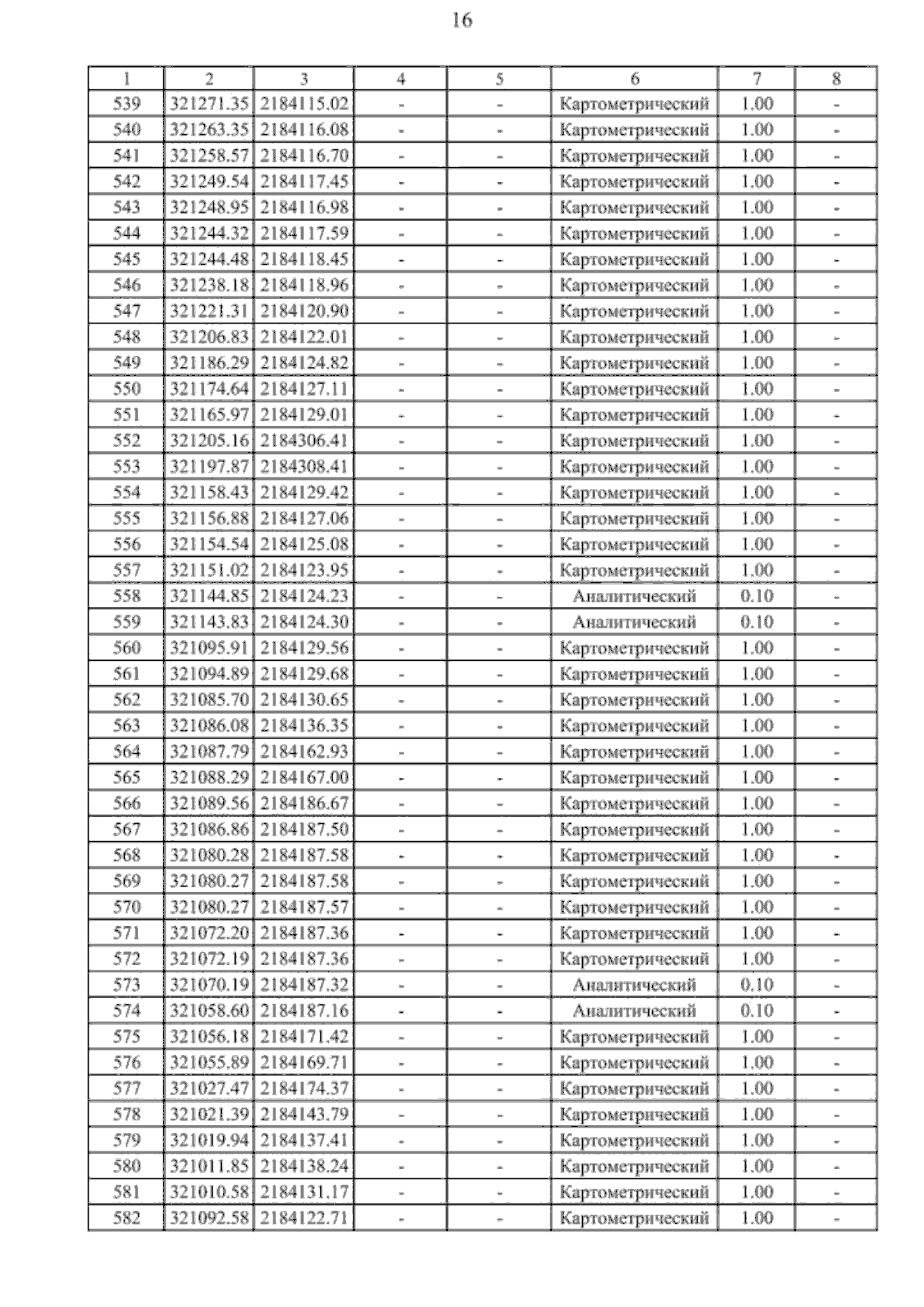 16

| 1 | 2 | 3 | 4 | 5 | 6 | 7 | 8 |
|---|---|---|---|---|---|---|---|
| 539 | 321271.35 | 2184115.02 | - | - | Картометрический | 1.00 | - |
| 540 | 321263.35 | 2184116.08 | - | - | Картометрический | 1.00 | - |
| 541 | 321258.57 | 2184116.70 | - | - | Картометрический | 1.00 | - |
| 542 | 321249.54 | 2184117.45 | - | - | Картометрический | 1.00 | - |
| 543 | 321248.95 | 2184116.98 | - | - | Картометрический | 1.00 | - |
| 544 | 321244.32 | 2184117.59 | - | - | Картометрический | 1.00 | - |
| 545 | 321244.48 | 2184118.45 | - | - | Картометрический | 1.00 | - |
| 546 | 321238.18 | 2184118.96 | - | - | Картометрический | 1.00 | - |
| 547 | 321221.31 | 2184120.90 | - | - | Картометрический | 1.00 | - |
| 548 | 321206.83 | 2184122.01 | - | - | Картометрический | 1.00 | - |
| 549 | 321186.29 | 2184124.82 | - | - | Картометрический | 1.00 | - |
| 550 | 321174.64 | 2184127.11 | - | - | Картометрический | 1.00 | - |
| 551 | 321165.97 | 2184129.01 | - | - | Картометрический | 1.00 | - |
| 552 | 321205.16 | 2184306.41 | - | - | Картометрический | 1.00 | - |
| 553 | 321197.87 | 2184308.41 | - | - | Картометрический | 1.00 | - |
| 554 | 321158.43 | 2184129.42 | - | - | Картометрический | 1.00 | - |
| 555 | 321156.88 | 2184127.06 | - | - | Картометрический | 1.00 | - |
| 556 | 321154.54 | 2184125.08 | - | - | Картометрический | 1.00 | - |
| 557 | 321151.02 | 2184123.95 | - | - | Картометрический | 1.00 | - |
| 558 | 321144.85 | 2184124.23 | - | - | Аналитический | 0.10 | - |
| 559 | 321143.83 | 2184124.30 | - | - | Аналитический | 0.10 | - |
| 560 | 321095.91 | 2184129.56 | - | - | Картометрический | 1.00 | - |
| 561 | 321094.89 | 2184129.68 | - | - | Картометрический | 1.00 | - |
| 562 | 321085.70 | 2184130.65 | - | - | Картометрический | 1.00 | - |
| 563 | 321086.08 | 2184136.35 | - | - | Картометрический | 1.00 | - |
| 564 | 321087.79 | 2184162.93 | - | - | Картометрический | 1.00 | - |
| 565 | 321088.29 | 2184167.00 | - | - | Картометрический | 1.00 | - |
| 566 | 321089.56 | 2184186.67 | - | - | Картометрический | 1.00 | - |
| 567 | 321086.86 | 2184187.50 | - | - | Картометрический | 1.00 | - |
| 568 | 321080.28 | 2184187.58 | - | - | Картометрический | 1.00 | - |
| 569 | 321080.27 | 2184187.58 | - | - | Картометрический | 1.00 | - |
| 570 | 321080.27 | 2184187.57 | - | - | Картометрический | 1.00 | - |
| 571 | 321072.20 | 2184187.36 | - | - | Картометрический | 1.00 | - |
| 572 | 321072.19 | 2184187.36 | - | - | Картометрический | 1.00 | - |
| 573 | 321070.19 | 2184187.32 | - | - | Аналитический | 0.10 | - |
| 574 | 321058.60 | 2184187.16 | - | - | Аналитический | 0.10 | - |
| 575 | 321056.18 | 2184171.42 | - | - | Картометрический | 1.00 | - |
| 576 | 321055.89 | 2184169.71 | - | - | Картометрический | 1.00 | - |
| 577 | 321027.47 | 2184174.37 | - | - | Картометрический | 1.00 | - |
| 578 | 321021.39 | 2184143.79 | - | - | Картометрический | 1.00 | - |
| 579 | 321019.94 | 2184137.41 | - | - | Картометрический | 1.00 | - |
| 580 | 321011.85 | 2184138.24 | - | - | Картометрический | 1.00 | - |
| 581 | 321010.58 | 2184131.17 | - | - | Картометрический | 1.00 | - |
| 582 | 321092.58 | 2184122.71 | - | - | Картометрический | 1.00 | - |